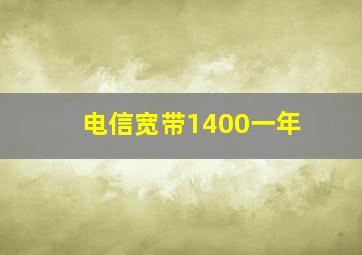 电信宽带1400一年